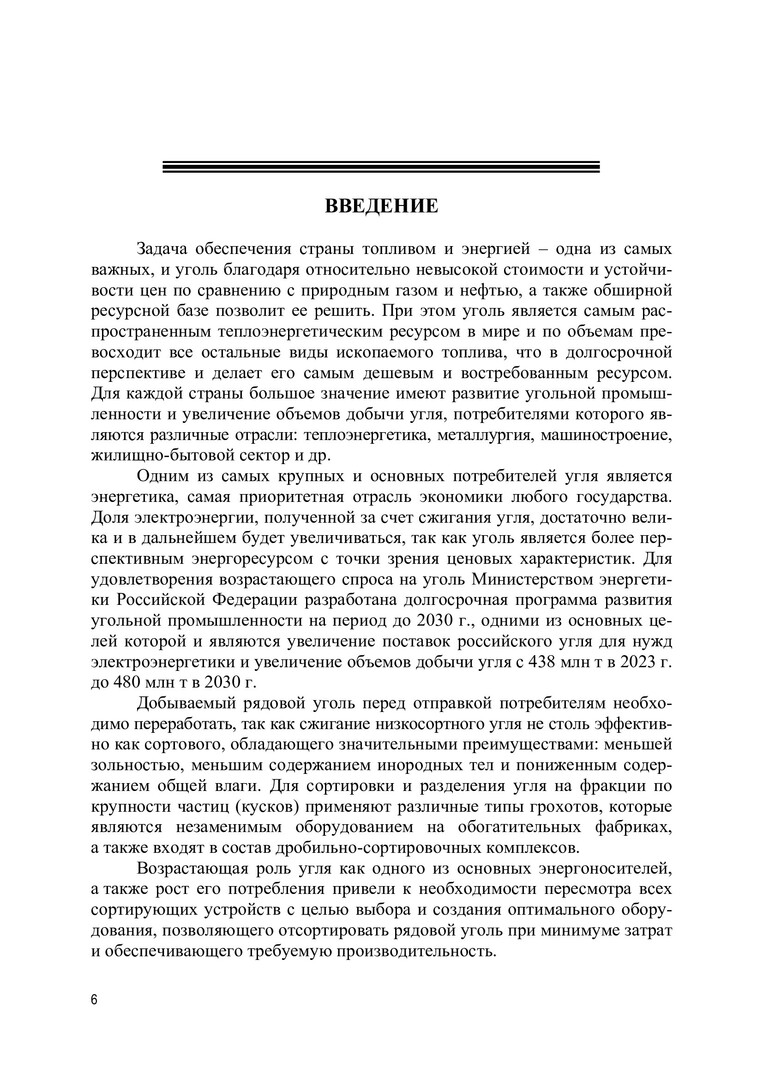 ВВЕДЕНИЕ

Задача обеспечения страны топливом и энергией – одна из самых важных, и уголь благодаря относительно невысокой стоимости и устойчивости цен по сравнению с природным газом и нефтью, а также обширной ресурсной базе позволит ее решить. При этом уголь является самым распространенным теплоэнергетическим ресурсом в мире и по объемам превосходит все остальные виды ископаемого топлива, что в долгосрочной перспективе и делает его самым дешевым и востребованным ресурсом. Для каждой страны большое значение имеют развитие угольной промышленности и увеличение объемов добычи угля, потребителями которого являются различные отрасли: теплоэнергетика, металлургия, машиностроение, жилищно-бытовой сектор и др.

Одним из самых крупных и основных потребителей угля является энергетика, самая приоритетная отрасль экономики любого государства. Доля электроэнергии, полученной за счет сжигания угля, достаточно велика и в дальнейшем будет увеличиваться, так как уголь является более перспективным энергоресурсом с точки зрения ценовых характеристик. Для удовлетворения возрастающего спроса на уголь Министерством энергетики Российской Федерации разработана долгосрочная программа развития угольной промышленности на период до 2030 г., одними из основных целей которой и являются увеличение поставок российского угля для нужд электроэнергетики и увеличение объемов добычи угля с 438 млн т в 2023 г. до 480 млн т в 2030 г.

Добываемый рядовой уголь перед отправкой потребителям необходимо переработать, так как сжигание низкосортного угля не столь эффективно как сортового, обладающего значительными преимуществами: меньшей зольностью, меньшим содержанием инородных тел и пониженным содержанием общей влаги. Для сортировки и разделения угля на фракции по крупности частиц (кусков) применяют различные типы грохотов, которые являются незаменимым оборудованием на обогатительных фабриках, а также входят в состав дробильно-сортировочных комплексов.

Возрастающая роль угля как одного из основных энергоносителей, а также рост его потребления привели к необходимости пересмотра всех сортирующих устройств с целью выбора и создания оптимального оборудования, позволяющего отсортировать рядовой уголь при минимуме затрат и обеспечивающего требуемую производительность.

6